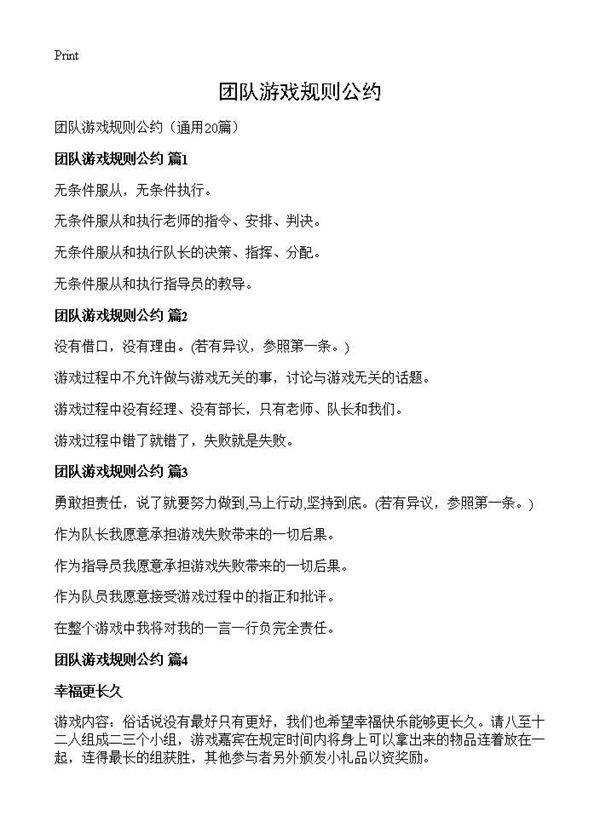 Print

团队游戏规则公约

团队游戏规则公约（通用20篇）

团队游戏规则公约 篇1

无条件服从，无条件执行。

无条件服从和执行老师的指令、安排、判决。

无条件服从和执行队长的决策、指挥、分配。

无条件服从和执行指导员的教导。

团队游戏规则公约 篇2

没有借口，没有理由。(若有异议，参照第一条。)

游戏过程中不允许做与游戏无关的事，讨论与游戏无关的话题。

游戏过程中没有经理、没有部长，只有老师、队长和我们。

游戏过程中错了就错了，失败就是失败。

团队游戏规则公约 篇3

勇敢担责任，说了就要努力做到,马上行动,坚持到底。(若有异议，参照第一条。)

作为队长我愿意承担游戏失败带来的一切后果。

作为指导员我愿意承担游戏失败带来的一切后果。

作为队员我愿意接受游戏过程中的指正和批评。

在整个游戏中我将对我的一言一行负完全责任。

团队游戏规则公约 篇4

幸福更长久

游戏内容：俗话说没有最好只有更好，我们也希望幸福快乐能够更长久。请八至十二人组成二三个小组，游戏嘉宾在规定时间内将身上可以拿出来的物品连着放在一起，连得最长的组获胜，其他参与者另外颁发小礼品以资奖励。